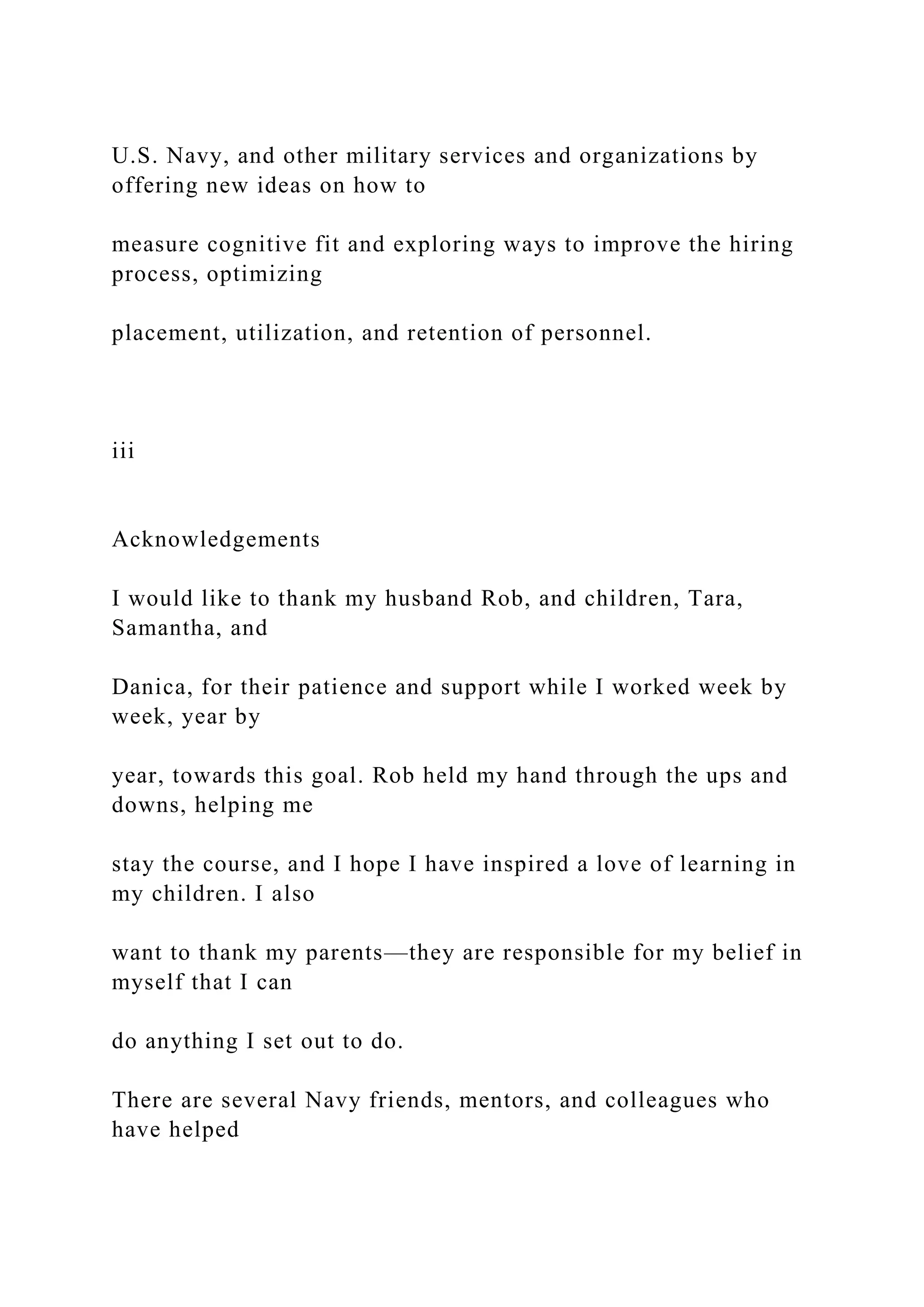 U.S. Navy, and other military services and organizations by offering new ideas on how to

measure cognitive fit and exploring ways to improve the hiring process, optimizing

placement, utilization, and retention of personnel.

iii

Acknowledgements

I would like to thank my husband Rob, and children, Tara, Samantha, and

Danica, for their patience and support while I worked week by week, year by

year, towards this goal. Rob held my hand through the ups and downs, helping me

stay the course, and I hope I have inspired a love of learning in my children. I also

want to thank my parents—they are responsible for my belief in myself that I can

do anything I set out to do.

There are several Navy friends, mentors, and colleagues who have helped